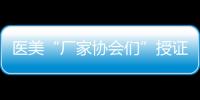 医美“厂家协会们”授证